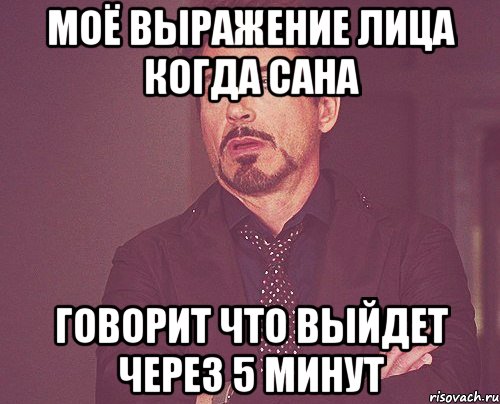 МОЁ ВЫРАЖЕНИЕ ЛИЦА КОГДА САНА

ГОВОРИТ ЧТО ВЫЙДЕТ ЧЕРЕЗ 5 МИНУТ

risovach.ru